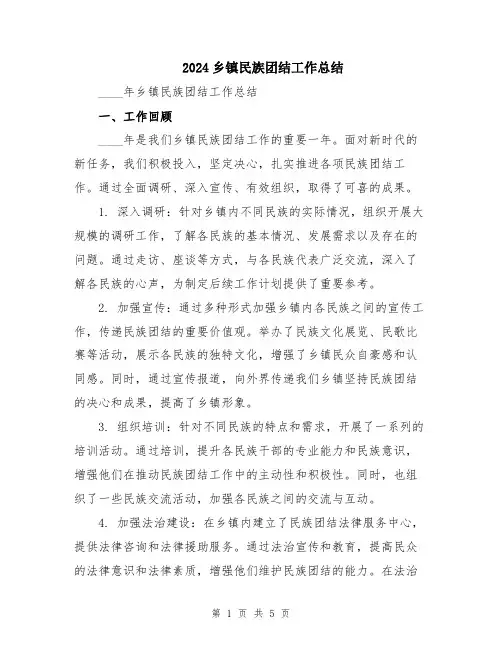 2024 乡镇民族团结工作总结

____年乡镇民族团结工作总结

一、工作回顾

____年是我们乡镇民族团结工作的重要一年。面对新时代的新任务，我们积极投入，坚定决心，扎实推进各项民族团结工作。通过全面调研、深入宣传、有效组织，取得了可喜的成果。

1. 深入调研：针对乡镇内不同民族的实际情况，组织开展大规模的调研工作，了解各民族的基本情况、发展需求以及存在的问题。通过走访、座谈等方式，与各民族代表广泛交流，深入了解各民族的心声，为制定后续工作计划提供了重要参考。

2. 加强宣传：通过多种形式加强乡镇内各民族之间的宣传工作，传递民族团结的重要价值观。举办了民族文化展览、民歌比赛等活动，展示各民族的独特文化，增强了乡镇民众自豪感和认同感。同时，通过宣传报道，向外界传递我们乡镇坚持民族团结的决心和成果，提高了乡镇形象。

3. 组织培训：针对不同民族的特点和需求，开展了一系列的培训活动。通过培训，提升各民族干部的专业能力和民族意识，增强他们在推动民族团结工作中的主动性和积极性。同时，也组织了一些民族交流活动，加强各民族之间的交流与互动。

4. 加强法治建设：在乡镇内建立了民族团结法律服务中心，提供法律咨询和法律援助服务。通过法治宣传和教育，提高民众的法律意识和法律素质，增强他们维护民族团结的能力。在法治

第 1 页 共 5 页